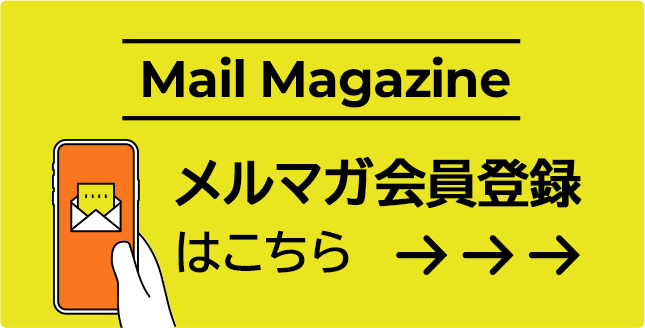 Mail Magazine

メルマガ会員登録
はこちら →→→